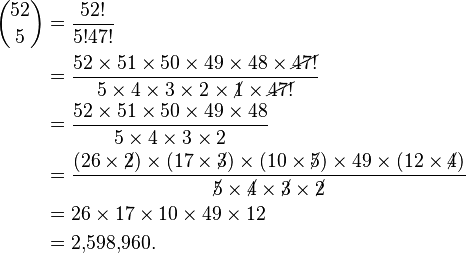 $\binom{52}{5} = \frac{52!}{5!47!}$

$= \frac{52 \times 51 \times 50 \times 49 \times 48 \times \cancel{47!}}{5 \times 4 \times 3 \times 2 \times \cancel{1} \times \cancel{47!}}$

$= \frac{52 \times 51 \times 50 \times 49 \times 48}{5 \times 4 \times 3 \times 2}$

$= \frac{(26 \times \cancel{2}) \times (17 \times \cancel{3}) \times (10 \times \cancel{5}) \times 49 \times (12 \times \cancel{4})}{\cancel{5} \times \cancel{4} \times \cancel{3} \times \cancel{2}}$

$= 26 \times 17 \times 10 \times 49 \times 12$

$= 2{,}598{,}960.$